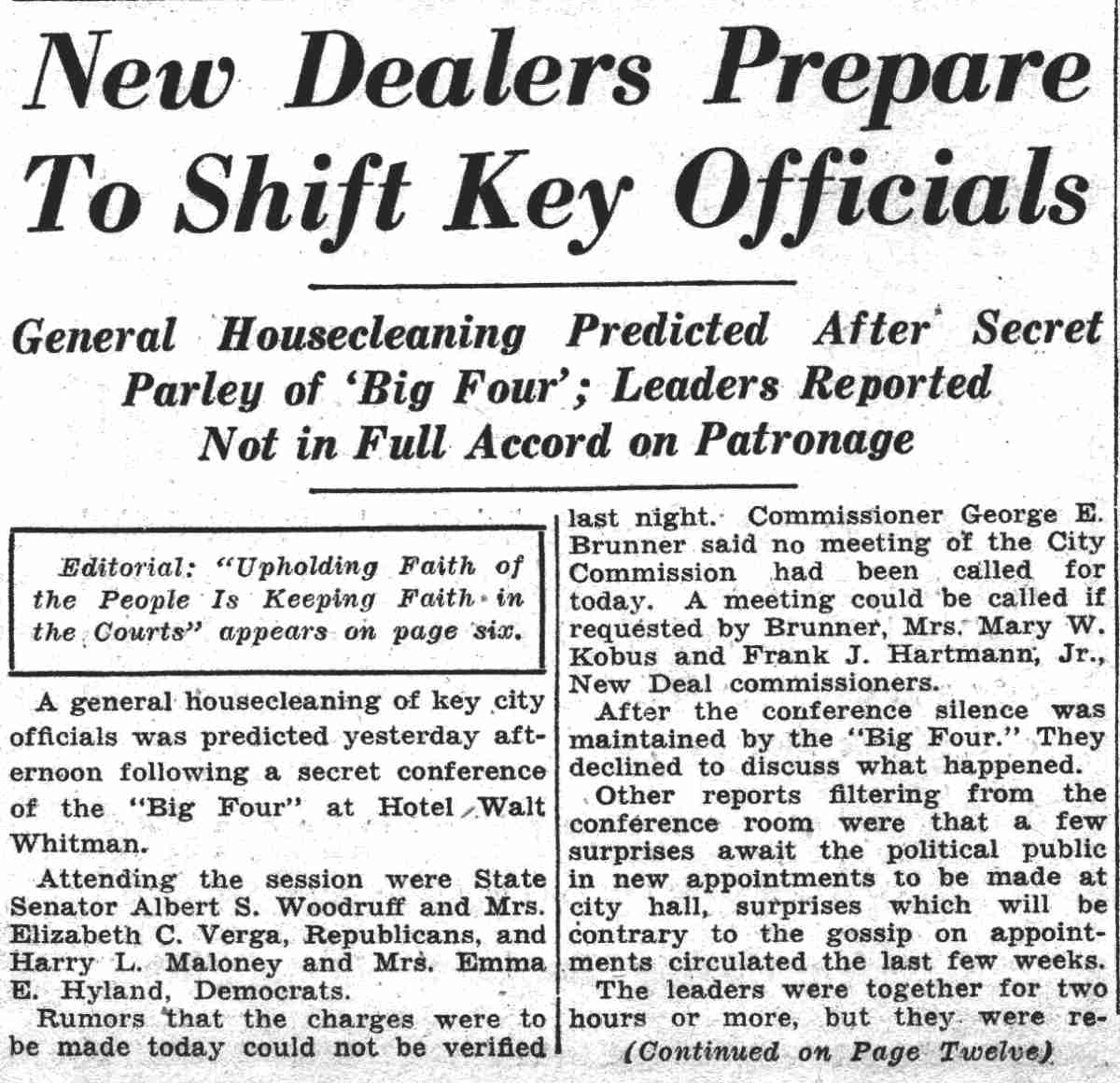 New Dealers Prepare To Shift Key Officials

General Housecleaning Predicted After Secret Parley of 'Big Four'; Leaders Reported Not in Full Accord on Patronage

Editorial: "Upholding Faith of the People Is Keeping Faith in the Courts" appears on page six.

A general housecleaning of key city officials was predicted yesterday afternoon following a secret conference of the "Big Four" at Hotel Walt Whitman.

Attending the session were State Senator Albert S. Woodruff and Mrs. Elizabeth C. Verga, Republicans, and Harry L. Maloney and Mrs. Emma E. Hyland, Democrats.

Rumors that the charges were to be made today could not be verified last night. Commissioner George E. Brunner said no meeting of the City Commission had been called for today. A meeting could be called if requested by Brunner, Mrs. Mary W. Kobus and Frank J. Hartmann, Jr., New Deal commissioners.

After the conference silence was maintained by the "Big Four." They declined to discuss what happened.

Other reports filtering from the conference room were that a few surprises await the political public in new appointments to be made at city hall, surprises which will be contrary to the gossip on appointments circulated the last few weeks.

The leaders were together for two hours or more, but they were re-

(Continued on Page Twelve)